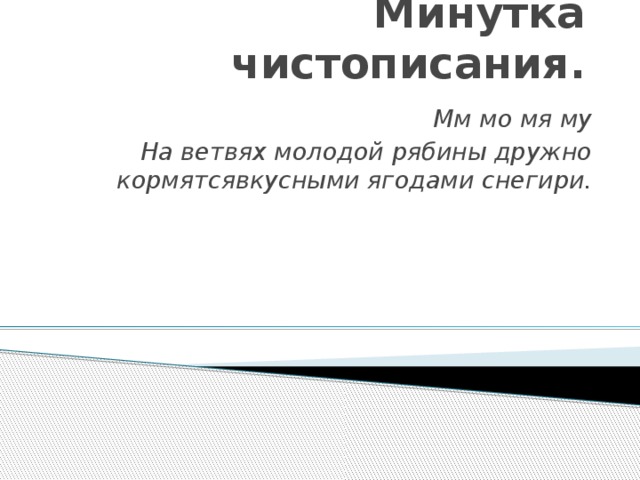 Минутка чистописания.

Мм мо мя му

На ветвях молодой рябины дружно кормятсявкусными ягодами снегири.